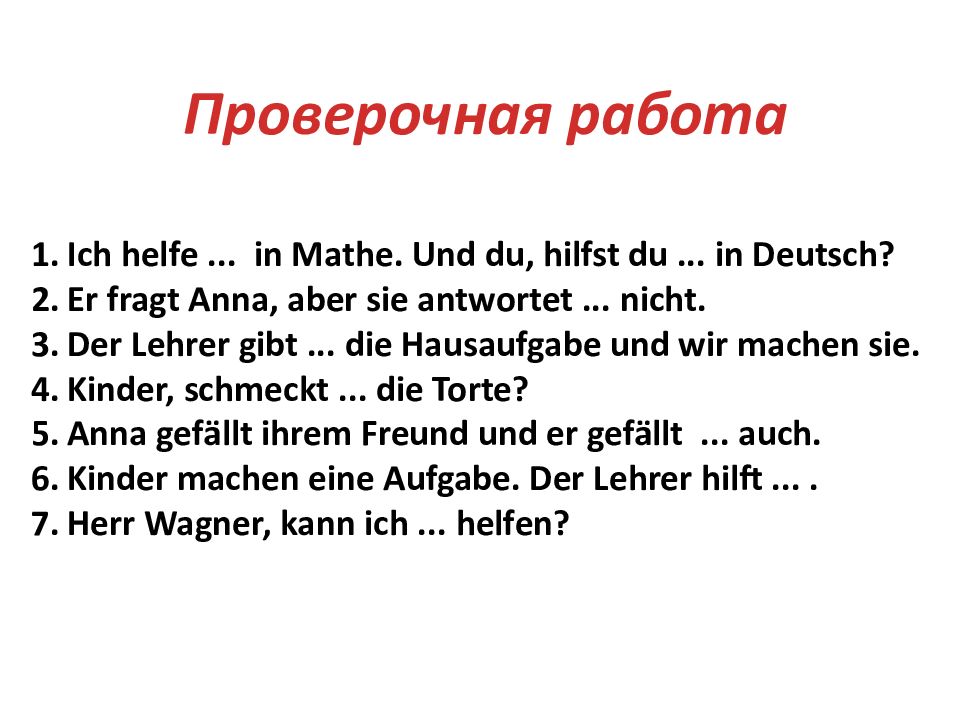 Проверочная работа

1. Ich helfe ... in Mathe. Und du, hilfst du ... in Deutsch?
2. Er fragt Anna, aber sie antwortet ... nicht.
3. Der Lehrer gibt ... die Hausaufgabe und wir machen sie.
4. Kinder, schmeckt ... die Torte?
5. Anna gefällt ihrem Freund und er gefällt ... auch.
6. Kinder machen eine Aufgabe. Der Lehrer hilft ... .
7. Herr Wagner, kann ich ... helfen?